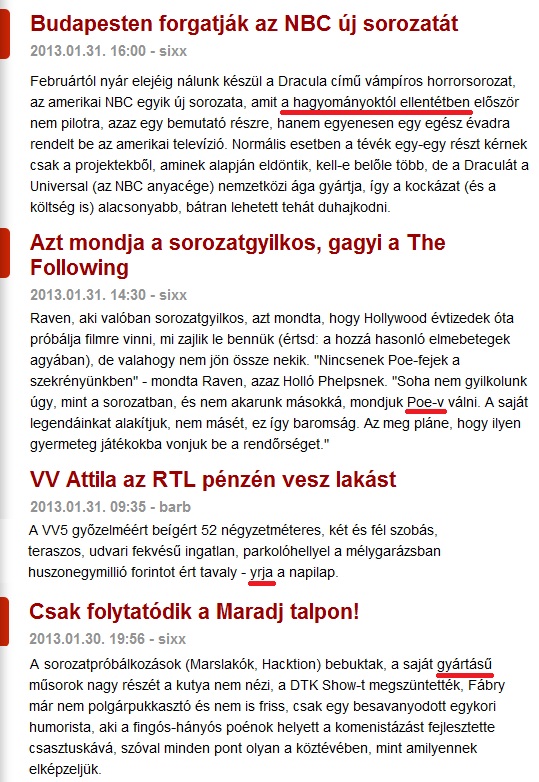 Budapesten forgatják az NBC új sorozatát

2013.01.31. 16:00 - sixx

Februártól nyár elejéig nálunk készül a Dracula című vámpíros horrorsorozat, az amerikai NBC egyik új sorozata, amit a hagyományoktól ellentétben először nem pilotra, azaz egy bemutató részre, hanem egyenesen egy egész évadra rendelt be az amerikai televízió. Normális esetben a tévék egy-egy részt kérnek csak a projektekből, aminek alapján eldöntik, kell-e belőle több, de a Draculát a Universal (az NBC anyacége) nemzetközi ága gyártja, így a kockázat (és a költség is) alacsonyabb, bátran lehetett tehát duhajkodni.

Azt mondja a sorozatgyilkos, gagyi a The Following

2013.01.31. 14:30 - sixx

Raven, aki valóban sorozatgyilkos, azt mondta, hogy Hollywood évtizedek óta próbálja filmre vinni, mi zajlik le bennük (értsd: a hozzá hasonló elmebetegek agyában), de valahogy nem jön össze nekik. "Nincsenek Poe-fejek a szekrényünkben" - mondta Raven, azaz Holló Phelpsnek. "Soha nem gyilkolunk úgy, mint a sorozatban, és nem akarunk másokká, mondjuk Poe-v válni. A saját legendáinkat alakítjuk, nem másét, ez így baromság. Az meg pláne, hogy ilyen gyermeteg játékokba vonjuk be a rendőrséget."

VV Attila az RTL pénzén vesz lakást

2013.01.31. 09:35 - barb

A VV5 győzelméért beígért 52 négyzetméteres, két és fél szobás, teraszos, udvari fekvésű ingatlan, parkolóhellyel a mélygarázsban huszonegymillió forintot ért tavaly - yrja a napilap.

Csak folytatódik a Maradj talpon!

2013.01.30. 19:56 - sixx

A sorozatpróbálkozások (Marslakók, Hacktion) bebuktak, a saját gyártású műsorok nagy részét a kutya nem nézi, a DTK Show-t megszüntették, Fábry már nem polgárpukkasztó és nem is friss, csak egy besavanyodott egykori humorista, aki a fingós-hányós poénok helyett a komenistázást fejlesztette csasztuskává, szóval minden pont olyan a köztévében, mint amilyennek elképzeljük.